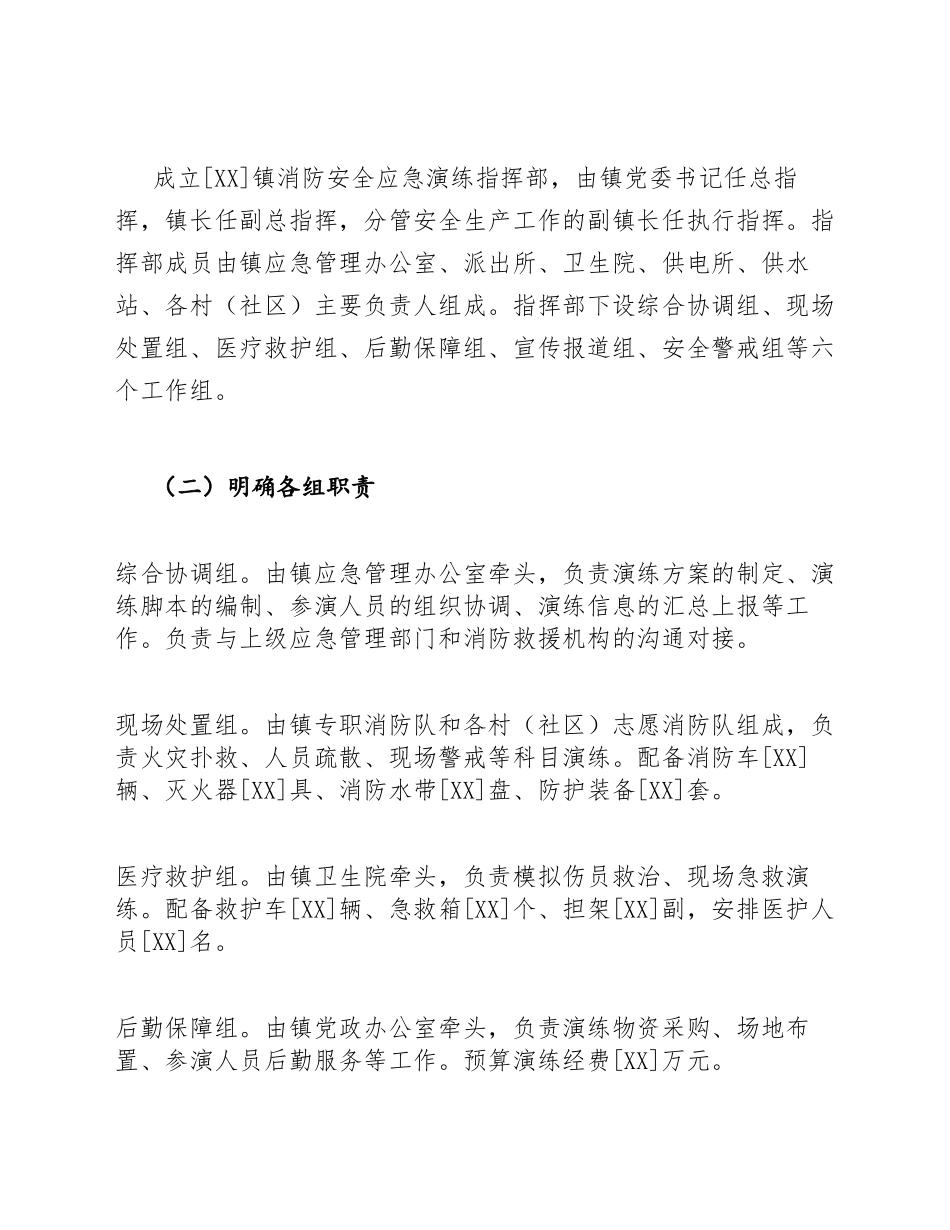 成立[XX]镇消防安全应急演练指挥部，由镇党委书记任总指挥，镇长任副总指挥，分管安全生产工作的副镇长任执行指挥。指挥部成员由镇应急管理办公室、派出所、卫生院、供电所、供水站、各村（社区）主要负责人组成。指挥部下设综合协调组、现场处置组、医疗救护组、后勤保障组、宣传报道组、安全警戒组等六个工作组。

（二）明确各组职责

综合协调组。由镇应急管理办公室牵头，负责演练方案的制定、演练脚本的编制、参演人员的组织协调、演练信息的汇总上报等工作。负责与上级应急管理部门和消防救援机构的沟通对接。

现场处置组。由镇专职消防队和各村（社区）志愿消防队组成，负责火灾扑救、人员疏散、现场警戒等科目演练。配备消防车[XX]辆、灭火器[XX]具、消防水带[XX]盘、防护装备[XX]套。

医疗救护组。由镇卫生院牵头，负责模拟伤员救治、现场急救演练。配备救护车[XX]辆、急救箱[XX]个、担架[XX]副，安排医护人员[XX]名。

后勤保障组。由镇党政办公室牵头，负责演练物资采购、场地布置、参演人员后勤服务等工作。预算演练经费[XX]万元。